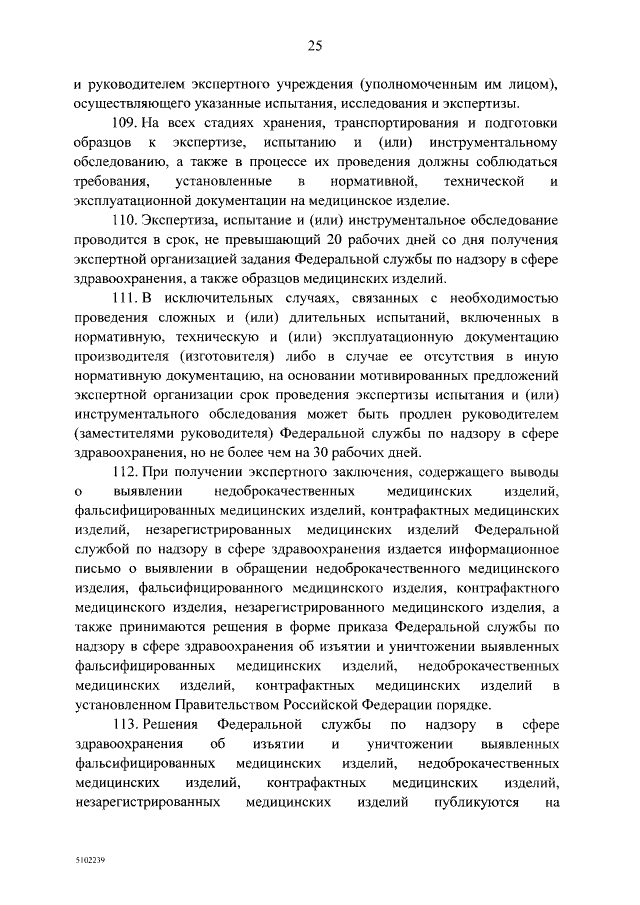 25

и руководителем экспертного учреждения (уполномоченным им лицом), осуществляющего указанные испытания, исследования и экспертизы.

109. На всех стадиях хранения, транспортирования и подготовки образцов к экспертизе, испытанию и (или) инструментальному обследованию, а также в процессе их проведения должны соблюдаться требования, установленные в нормативной, технической и эксплуатационной документации на медицинское изделие.

110. Экспертиза, испытание и (или) инструментальное обследование проводится в срок, не превышающий 20 рабочих дней со дня получения экспертной организацией задания Федеральной службы по надзору в сфере здравоохранения, а также образцов медицинских изделий.

111. В исключительных случаях, связанных с необходимостью проведения сложных и (или) длительных испытаний, включенных в нормативную, техническую и (или) эксплуатационную документацию производителя (изготовителя) либо в случае ее отсутствия в иную нормативную документацию, на основании мотивированных предложений экспертной организации срок проведения экспертизы испытания и (или) инструментального обследования может быть продлен руководителем (заместителями руководителя) Федеральной службы по надзору в сфере здравоохранения, но не более чем на 30 рабочих дней.

112. При получении экспертного заключения, содержащего выводы о выявлении недоброкачественных медицинских изделий, фальсифицированных медицинских изделий, контрафактных медицинских изделий, незарегистрированных медицинских изделий Федеральной службой по надзору в сфере здравоохранения издается информационное письмо о выявлении в обращении недоброкачественного медицинского изделия, фальсифицированного медицинского изделия, контрафактного медицинского изделия, незарегистрированного медицинского изделия, а также принимаются решения в форме приказа Федеральной службы по надзору в сфере здравоохранения об изъятии и уничтожении выявленных фальсифицированных медицинских изделий, недоброкачественных медицинских изделий, контрафактных медицинских изделий в установленном Правительством Российской Федерации порядке.

113. Решения Федеральной службы по надзору в сфере здравоохранения об изъятии и уничтожении выявленных фальсифицированных медицинских изделий, недоброкачественных медицинских изделий, контрафактных медицинских изделий, незарегистрированных медицинских изделий публикуются на

5102239